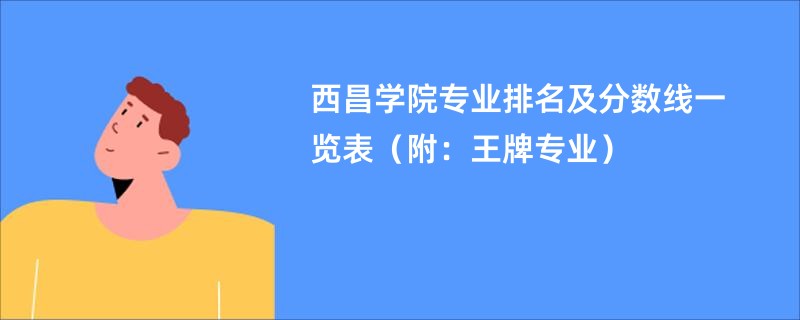 西昌学院专业排名及分数线一览表（附：王牌专业）